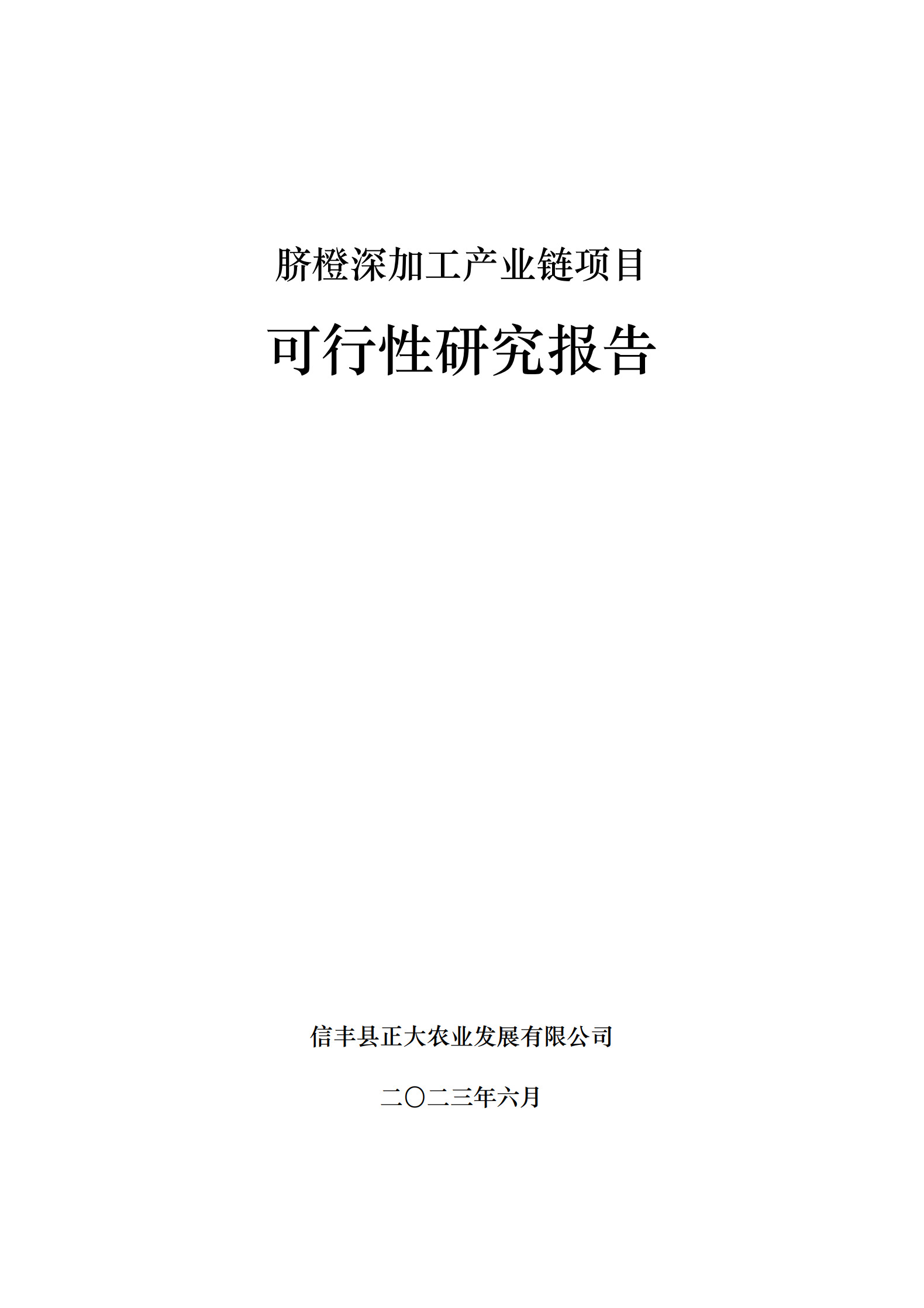 脐橙深加工产业链项目

可行性研究报告

信丰县正大农业发展有限公司

二〇二三年六月